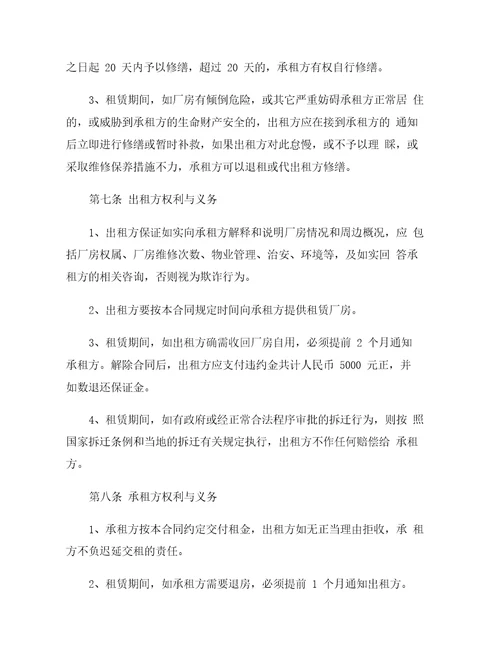 之日起 20 天内予以修缮，超过 20 天的，承租方有权自行修缮。

3、租赁期间，如厂房有倾倒危险，或其它严重妨碍承租方正常居 住的，或威胁到承租方的生命财产安全的，出租方应在接到承租方的 通知后立即进行修缮或暂时补救，如果出租方对此怠慢，或不予以理 睬，或采取维修保养措施不力，承租方可以退租或代出租方修缮。

第七条 出租方权利与义务

1、出租方保证如实向承租方解释和说明厂房情况和周边概况，应 包括厂房权属、厂房维修次数、物业管理、治安、环境等，及如实回 答承租方的相关咨询，否则视为欺诈行为。

2、出租方要按本合同规定时间向承租方提供租赁厂房。

3、租赁期间，如出租方确需收回厂房自用，必须提前 2 个月通知承租方。解除合同后，出租方应支付违约金共计人民币 5000 元正，并如数退还保证金。

4、租赁期间，如有政府或经正常合法程序审批的拆迁行为，则按 照国家拆迁条例和当地的拆迁有关规定执行，出租方不作任何赔偿给 承租方。

第八条 承租方权利与义务

1、承租方按本合同约定交付租金，出租方如无正当理由拒收，承 租方不负迟延交租的责任。

2、租赁期间，如承租方需要退房，必须提前 1 个月通知出租方。